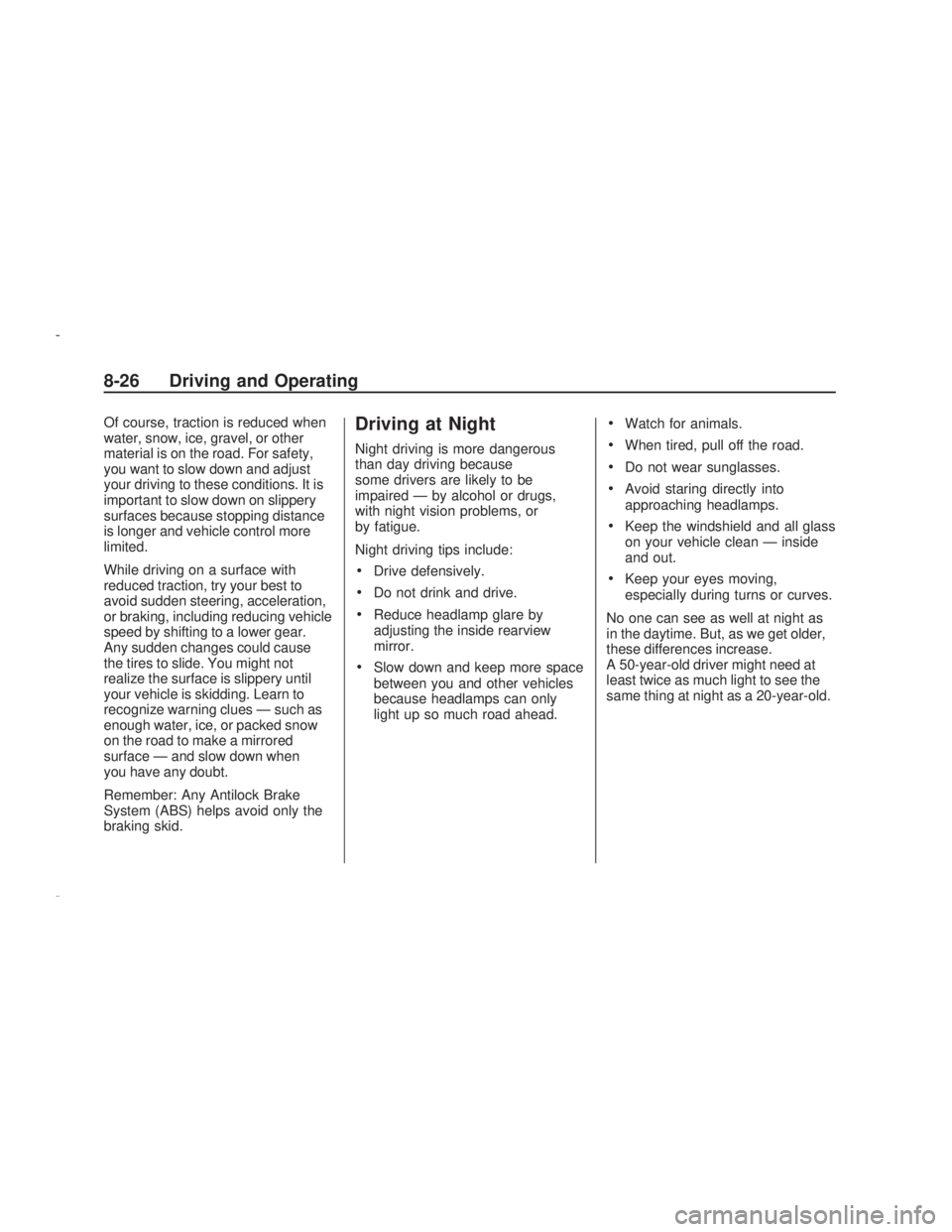 8-26 Driving and Operating

Of course, traction is reduced when water, snow, ice, gravel, or other material is on the road. For safety, you want to slow down and adjust your driving to these conditions. It is important to slow down on slippery surfaces because stopping distance is longer and vehicle control more limited.

While driving on a surface with reduced traction, try your best to avoid sudden steering, acceleration, or braking, including reducing vehicle speed by shifting to a lower gear. Any sudden changes could cause the tires to slide. You might not realize the surface is slippery until your vehicle is skidding. Learn to recognize warning clues — such as enough water, ice, or packed snow on the road to make a mirrored surface — and slow down when you have any doubt.

Remember: Any Antilock Brake System (ABS) helps avoid only the braking skid.

Driving at Night

Night driving is more dangerous than day driving because some drivers are likely to be impaired — by alcohol or drugs, with night vision problems, or by fatigue.

Night driving tips include:

• Drive defensively.

• Do not drink and drive.

• Reduce headlamp glare by adjusting the inside rearview mirror.

• Slow down and keep more space between you and other vehicles because headlamps can only light up so much road ahead.

• Watch for animals.

• When tired, pull off the road.

• Do not wear sunglasses.

• Avoid staring directly into approaching headlamps.

• Keep the windshield and all glass on your vehicle clean — inside and out.

• Keep your eyes moving, especially during turns or curves.

No one can see as well at night as in the daytime. But, as we get older, these differences increase. A 50-year-old driver might need at least twice as much light to see the same thing at night as a 20-year-old.

carmanualsonline.info